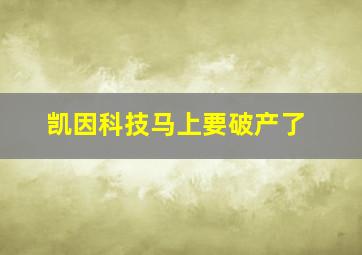 凯因科技马上要破产了